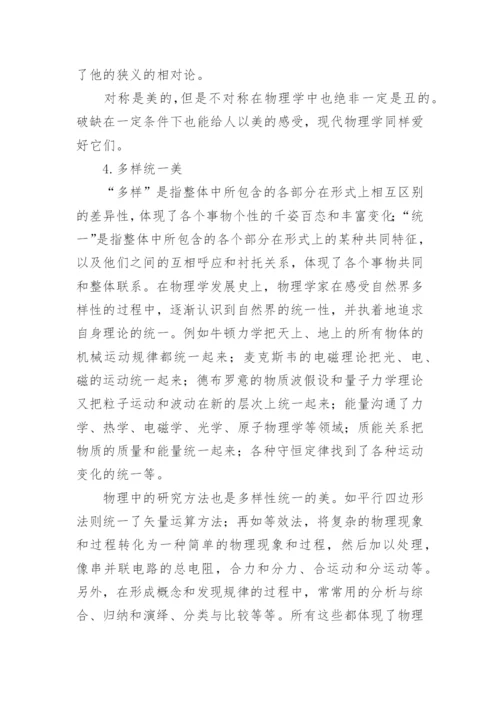 了他的狭义的相对论。

对称是美的,但是不对称在物理学中也绝非一定是丑的。破缺在一定条件下也能给人以美的感受，现代物理学同样爱好它们。

4. 多样统一美

“多样”是指整体中所包含的各部分在形式上相互区别的差异性,体现了各个事物个性的千姿百态和丰富变化;“统一”是指整体中所包含的各个部分在形式上的某种共同特征，以及他们之间的互相呼应和衬托关系，体现了各个事物共同和整体联系。在物理学发展史上，物理学家在感受自然界多样性的过程中，逐渐认识到自然界的统一性，并执着地追求自身理论的统一。例如牛顿力学把天上、地上的所有物体的机械运动规律都统一起来；麦克斯韦的电磁理论把光、电、磁的运动统一起来；德布罗意的物质波假设和量子力学理论又把粒子运动和波动在新的层次上统一起来；能量沟通了力学、热学、电磁学、光学、原子物理学等领域；质能关系把物质的质量和能量统一起来；各种守恒定律找到了各种运动变化的统一等。

物理中的研究方法也是多样性统一的美。如平行四边形法则统一了矢量运算方法；再如等效法，将复杂的物理现象和过程转化为一种简单的物理现象和过程，然后加以处理，像串并联电路的总电阻，合力和分力、合运动和分运动等。另外，在形成概念和发现规律的过程中，常常用的分析与综合、归纳和演绎、分类与比较等等。所有这些都体现了物理